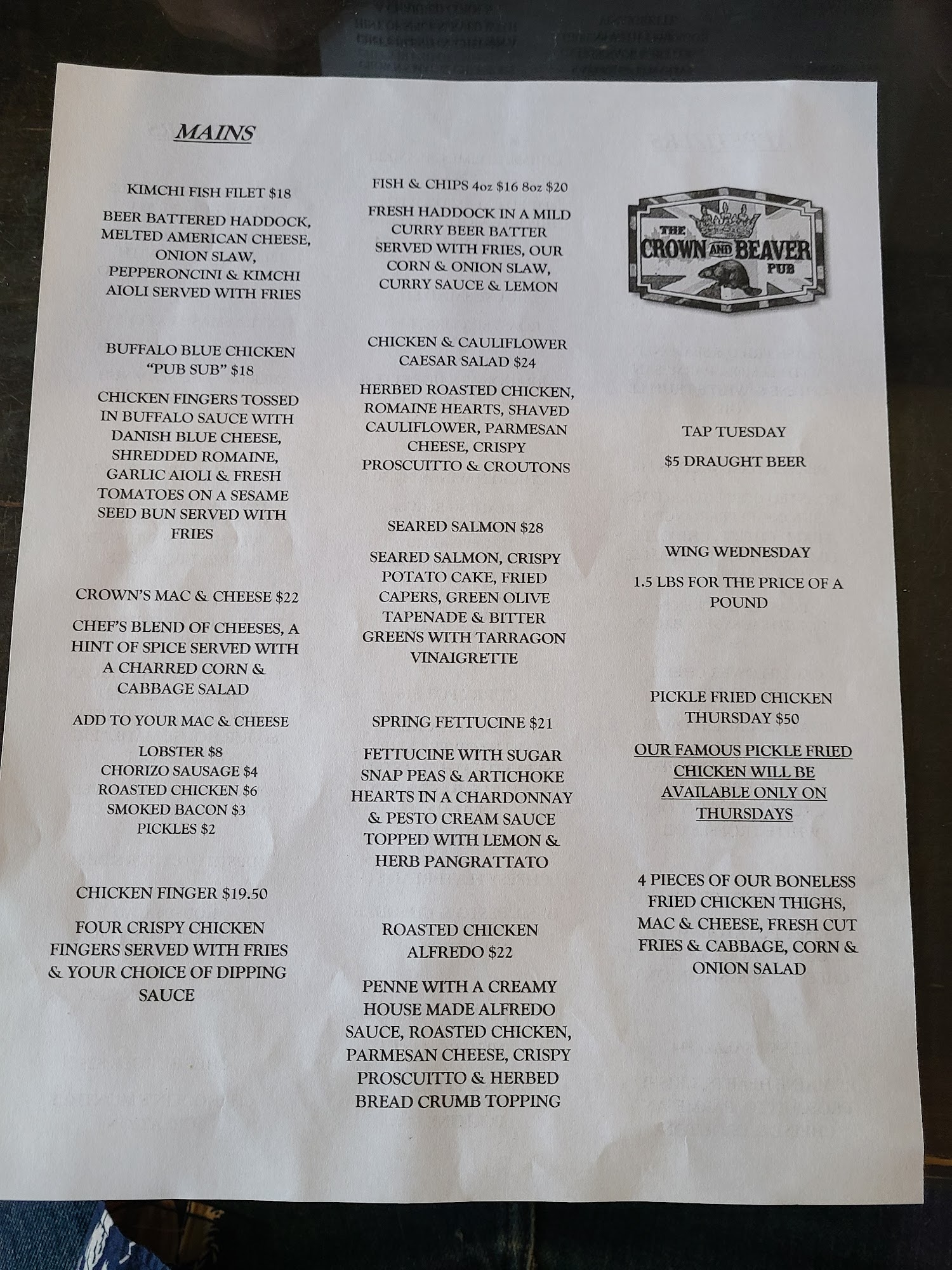 MAINS

KIMCHI FISH FILET $18

BEER BATTERED HADDOCK, MELTED AMERICAN CHEESE, ONION SLAW, PEPPERONCINI & KIMCHI AIOLI SERVED WITH FRIES

BUFFALO BLUE CHICKEN "PUB SUB" $18

CHICKEN FINGERS TOSSED IN BUFFALO SAUCE WITH DANISH BLUE CHEESE, SHREDDED ROMAINE, GARLIC AIOLI & FRESH TOMATOES ON A SESAME SEED BUN SERVED WITH FRIES

CROWN'S MAC & CHEESE $22

CHEF'S BLEND OF CHEESES, A HINT OF SPICE SERVED WITH A CHARRED CORN & CABBAGE SALAD

ADD TO YOUR MAC & CHEESE

LOBSTER $8
CHORIZO SAUSAGE $4
ROASTED CHICKEN $6
SMOKED BACON $3
PICKLES $2

CHICKEN FINGER $19.50

FOUR CRISPY CHICKEN FINGERS SERVED WITH FRIES & YOUR CHOICE OF DIPPING SAUCE

FISH & CHIPS 4oz $16 8oz $20

FRESH HADDOCK IN A MILD CURRY BEER BATTER SERVED WITH FRIES, OUR CORN & ONION SLAW, CURRY SAUCE & LEMON

CHICKEN & CAULIFLOWER CAESAR SALAD $24

HERBED ROASTED CHICKEN, ROMAINE HEARTS, SHAVED CAULIFLOWER, PARMESAN CHEESE, CRISPY PROSCUITTO & CROUTONS

SEARED SALMON $28

SEARED SALMON, CRISPY POTATO CAKE, FRIED CAPERS, GREEN OLIVE TAPENADE & BITTER GREENS WITH TARRAGON VINAIGRETTE

SPRING FETTUCINE $21

FETTUCINE WITH SUGAR SNAP PEAS & ARTICHOKE HEARTS IN A CHARDONNAY & PESTO CREAM SAUCE TOPPED WITH LEMON & HERB PANGRATTATO

ROASTED CHICKEN ALFREDO $22

PENNE WITH A CREAMY HOUSE MADE ALFREDO SAUCE, ROASTED CHICKEN, PARMESAN CHEESE, CRISPY PROSCUITTO & HERBED BREAD CRUMB TOPPING

THE CROWN AND BEAVER PUB

TAP TUESDAY

$5 DRAUGHT BEER

WING WEDNESDAY

1.5 LBS FOR THE PRICE OF A POUND

PICKLE FRIED CHICKEN THURSDAY $50

OUR FAMOUS PICKLE FRIED CHICKEN WILL BE AVAILABLE ONLY ON THURSDAYS

4 PIECES OF OUR BONELESS FRIED CHICKEN THIGHS, MAC & CHEESE, FRESH CUT FRIES & CABBAGE, CORN & ONION SALAD